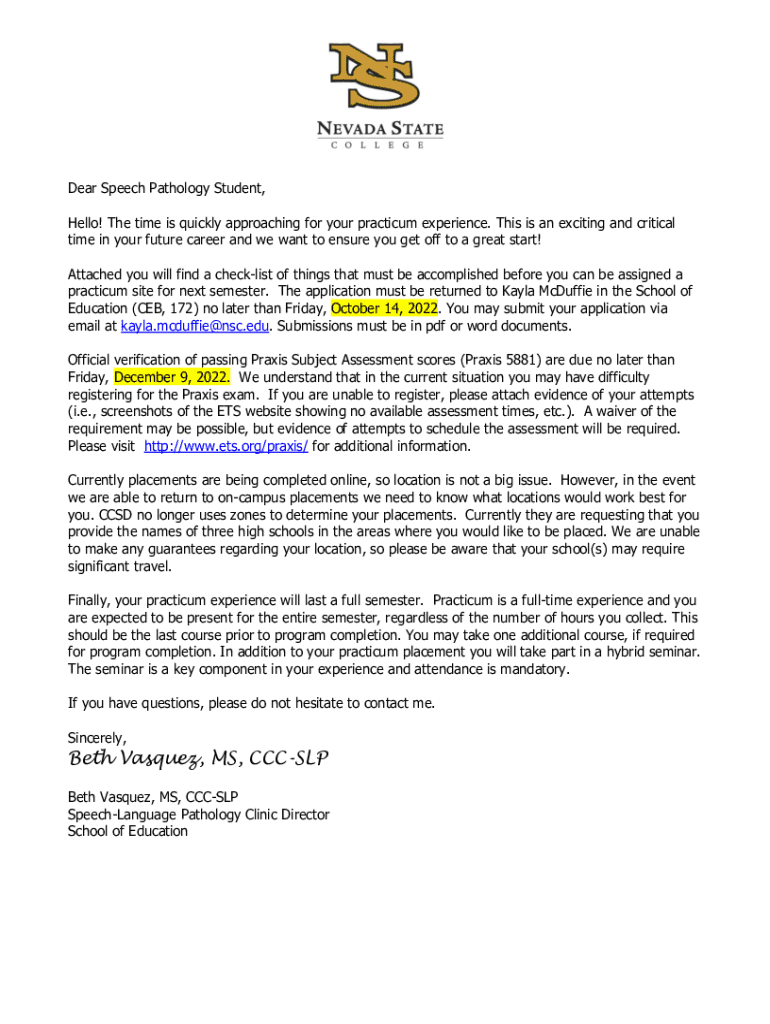 NS

NEVADA STATE
COLLEGE

Dear Speech Pathology Student,

Hello! The time is quickly approaching for your practicum experience. This is an exciting and critical time in your future career and we want to ensure you get off to a great start!

Attached you will find a check-list of things that must be accomplished before you can be assigned a practicum site for next semester. The application must be returned to Kayla McDuffie in the School of Education (CEB, 172) no later than Friday, October 14, 2022. You may submit your application via email at kayla.mcduffie@nsc.edu. Submissions must be in pdf or word documents.

Official verification of passing Praxis Subject Assessment scores (Praxis 5881) are due no later than Friday, December 9, 2022. We understand that in the current situation you may have difficulty registering for the Praxis exam. If you are unable to register, please attach evidence of your attempts (i.e., screenshots of the ETS website showing no available assessment times, etc.). A waiver of the requirement may be possible, but evidence of attempts to schedule the assessment will be required. Please visit http://www.ets.org/praxis/ for additional information.

Currently placements are being completed online, so location is not a big issue. However, in the event we are able to return to on-campus placements we need to know what locations would work best for you. CCSD no longer uses zones to determine your placements. Currently they are requesting that you provide the names of three high schools in the areas where you would like to be placed. We are unable to make any guarantees regarding your location, so please be aware that your school(s) may require significant travel.

Finally, your practicum experience will last a full semester. Practicum is a full-time experience and you are expected to be present for the entire semester, regardless of the number of hours you collect. This should be the last course prior to program completion. You may take one additional course, if required for program completion. In addition to your practicum placement you will take part in a hybrid seminar. The seminar is a key component in your experience and attendance is mandatory.

If you have questions, please do not hesitate to contact me.

Sincerely,

Beth Vasquez, MS, CCC-SLP

Beth Vasquez, MS, CCC-SLP
Speech-Language Pathology Clinic Director
School of Education